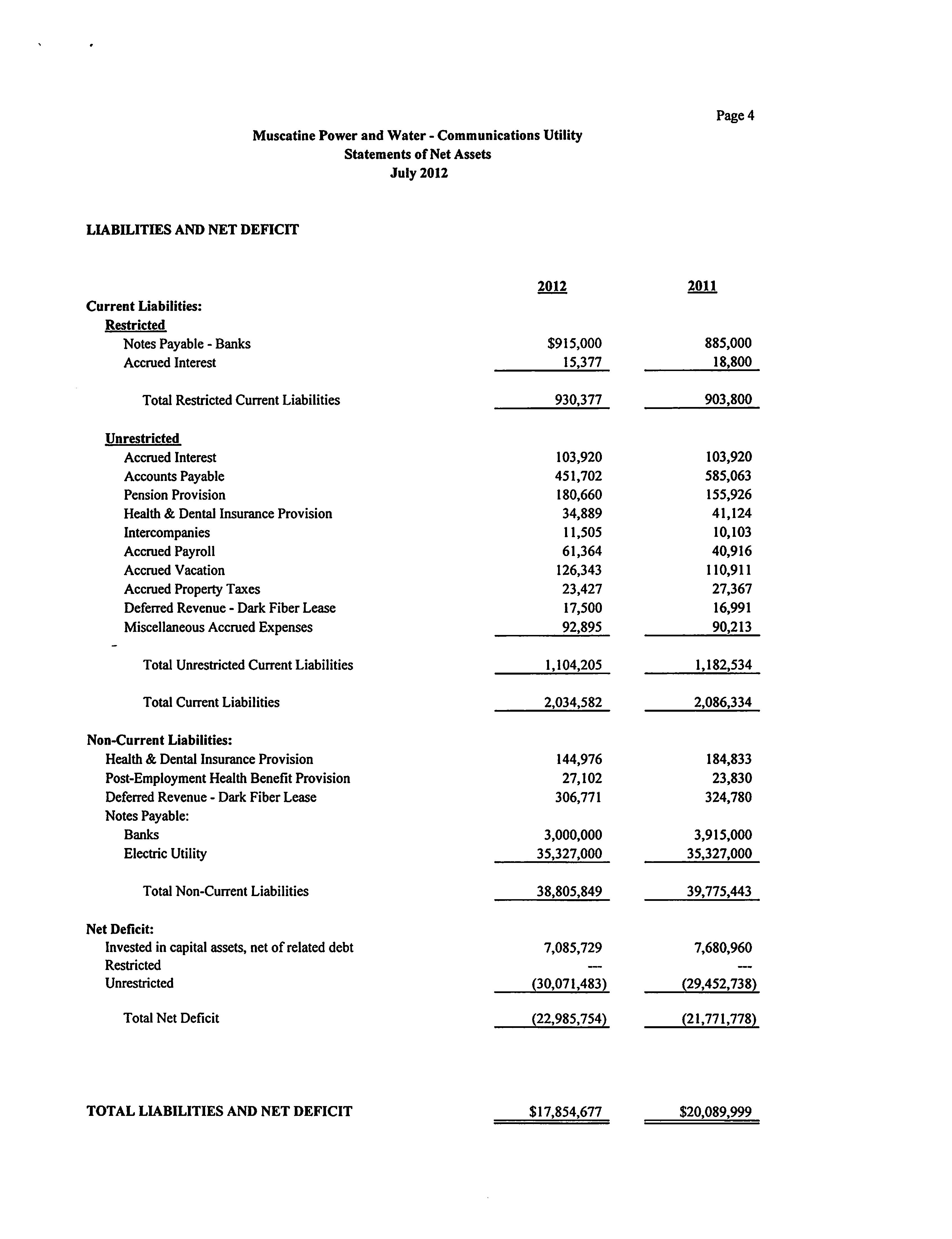 Page 4

Muscatine Power and Water - Communications Utility
Statements of Net Assets
July 2012

LIABILITIES AND NET DEFICIT

| | 2012 | 2011 |
|---|---|---|
| Current Liabilities: | | |
| Restricted | | |
| Notes Payable - Banks | $915,000 | 885,000 |
| Accrued Interest | 15,377 | 18,800 |
| Total Restricted Current Liabilities | 930,377 | 903,800 |
| Unrestricted | | |
| Accrued Interest | 103,920 | 103,920 |
| Accounts Payable | 451,702 | 585,063 |
| Pension Provision | 180,660 | 155,926 |
| Health & Dental Insurance Provision | 34,889 | 41,124 |
| Intercompanies | 11,505 | 10,103 |
| Accrued Payroll | 61,364 | 40,916 |
| Accrued Vacation | 126,343 | 110,911 |
| Accrued Property Taxes | 23,427 | 27,367 |
| Deferred Revenue - Dark Fiber Lease | 17,500 | 16,991 |
| Miscellaneous Accrued Expenses | 92,895 | 90,213 |
| Total Unrestricted Current Liabilities | 1,104,205 | 1,182,534 |
| Total Current Liabilities | 2,034,582 | 2,086,334 |
| Non-Current Liabilities: | | |
| Health & Dental Insurance Provision | 144,976 | 184,833 |
| Post-Employment Health Benefit Provision | 27,102 | 23,830 |
| Deferred Revenue - Dark Fiber Lease | 306,771 | 324,780 |
| Notes Payable: | | |
| Banks | 3,000,000 | 3,915,000 |
| Electric Utility | 35,327,000 | 35,327,000 |
| Total Non-Current Liabilities | 38,805,849 | 39,775,443 |
| Net Deficit: | | |
| Invested in capital assets, net of related debt | 7,085,729 | 7,680,960 |
| Restricted | --- | --- |
| Unrestricted | (30,071,483) | (29,452,738) |
| Total Net Deficit | (22,985,754) | (21,771,778) |
| TOTAL LIABILITIES AND NET DEFICIT | $17,854,677 | $20,089,999 |